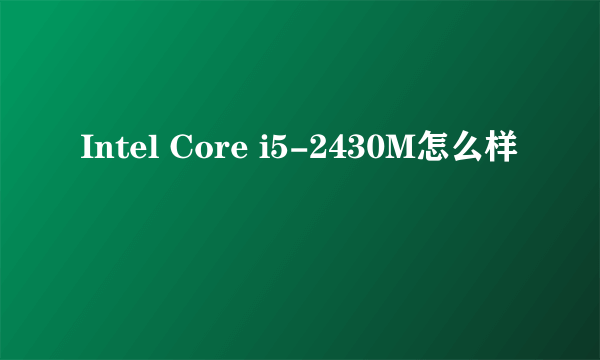 Intel Core i5-2430M怎么样